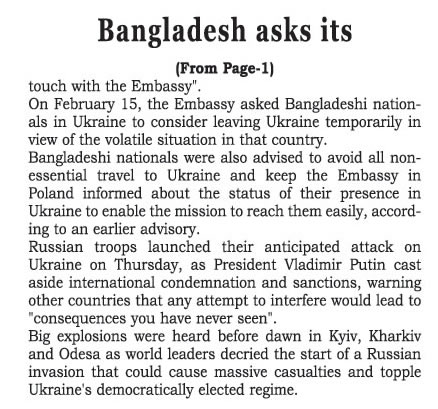 Bangladesh asks its

(From Page-1)

touch with the Embassy".

On February 15, the Embassy asked Bangladeshi nationals in Ukraine to consider leaving Ukraine temporarily in view of the volatile situation in that country.

Bangladeshi nationals were also advised to avoid all non-essential travel to Ukraine and keep the Embassy in Poland informed about the status of their presence in Ukraine to enable the mission to reach them easily, according to an earlier advisory.

Russian troops launched their anticipated attack on Ukraine on Thursday, as President Vladimir Putin cast aside international condemnation and sanctions, warning other countries that any attempt to interfere would lead to "consequences you have never seen".

Big explosions were heard before dawn in Kyiv, Kharkiv and Odesa as world leaders decried the start of a Russian invasion that could cause massive casualties and topple Ukraine's democratically elected regime.